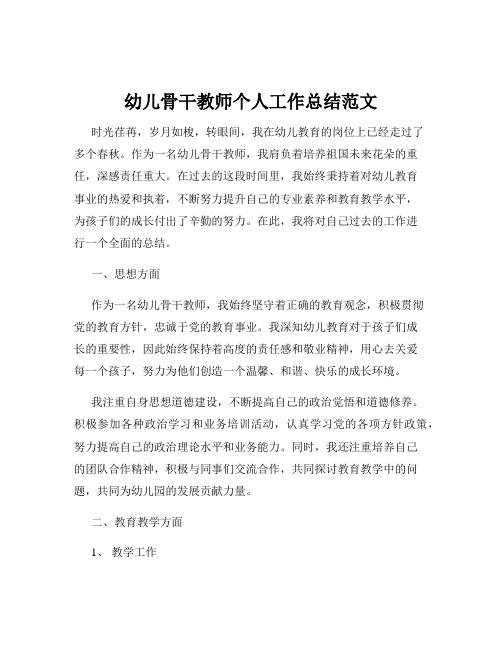 幼儿骨干教师个人工作总结范文

时光荏苒，岁月如梭，转眼间，我在幼儿教育的岗位上已经走过了多个春秋。作为一名幼儿骨干教师，我肩负着培养祖国未来花朵的重任，深感责任重大。在过去的这段时间里，我始终秉持着对幼儿教育事业的热爱和执着，不断努力提升自己的专业素养和教育教学水平，为孩子们的成长付出了辛勤的努力。在此，我将对自己过去的工作进行一个全面的总结。

一、思想方面

作为一名幼儿骨干教师，我始终坚守着正确的教育观念，积极贯彻党的教育方针，忠诚于党的教育事业。我深知幼儿教育对于孩子们成长的重要性，因此始终保持着高度的责任感和敬业精神，用心去关爱每一个孩子，努力为他们创造一个温馨、和谐、快乐的成长环境。

我注重自身思想道德建设，不断提高自己的政治觉悟和道德修养。积极参加各种政治学习和业务培训活动，认真学习党的各项方针政策，努力提高自己的政治理论水平和业务能力。同时，我还注重培养自己的团队合作精神，积极与同事们交流合作，共同探讨教育教学中的问题，共同为幼儿园的发展贡献力量。

二、教育教学方面

1、 教学工作